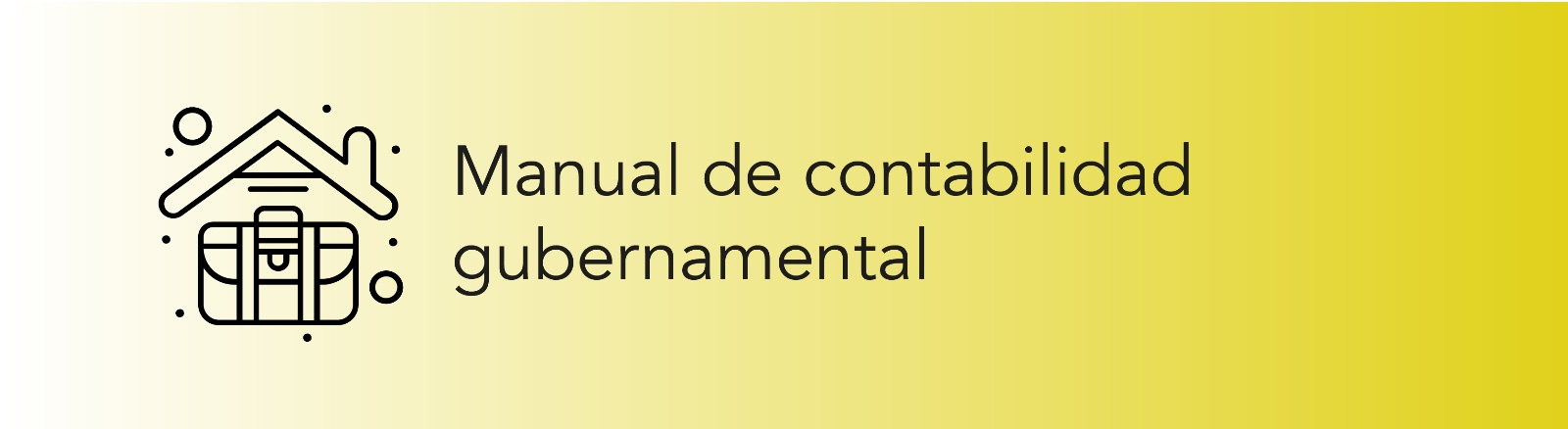 Manual de contabilidad gubernamental